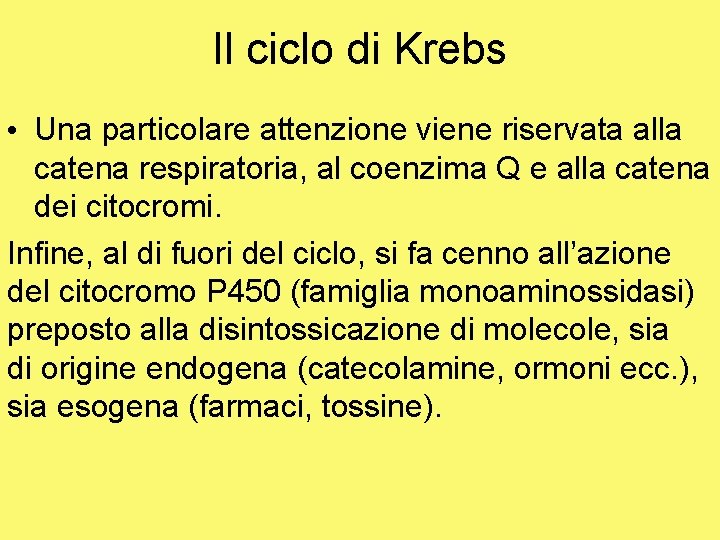 Il ciclo di Krebs

• Una particolare attenzione viene riservata alla catena respiratoria, al coenzima Q e alla catena dei citocromi.

Infine, al di fuori del ciclo, si fa cenno all’azione del citocromo P450 (famiglia monoaminossidasi) preposto alla disintossicazione di molecole, sia di origine endogena (catecolamine, ormoni ecc.), sia esogena (farmaci, tossine).